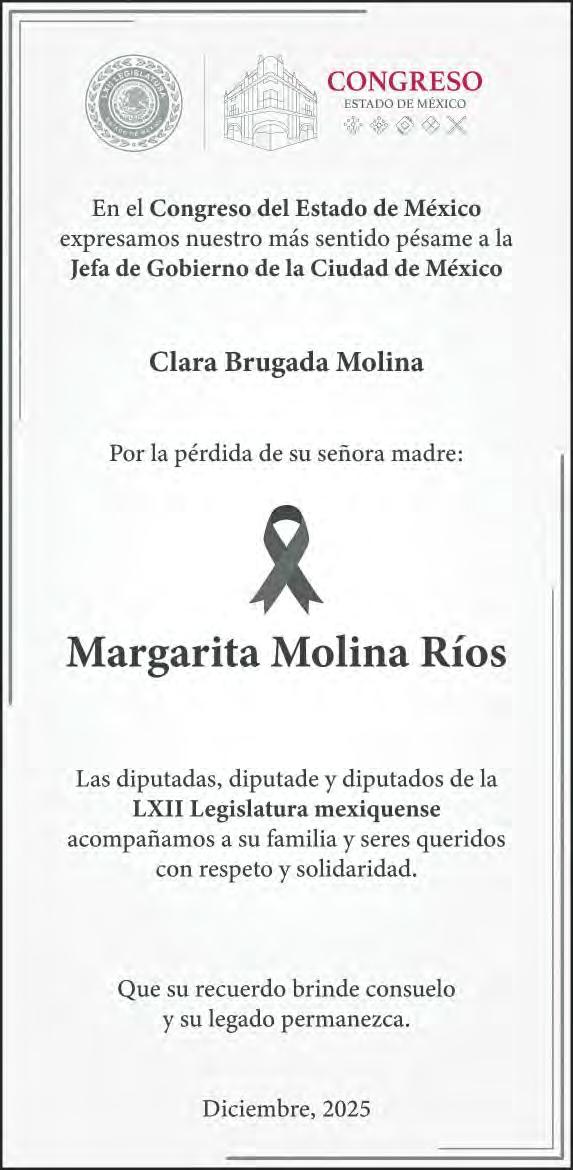 CONGRESO
ESTADO DE MÉXICO

En el Congreso del Estado de México expresamos nuestro más sentido pésame a la Jefa de Gobierno de la Ciudad de México

Clara Brugada Molina

Por la pérdida de su señora madre:

Margarita Molina Ríos

Las diputadas, diputade y diputados de la LXII Legislatura mexiquense acompañamos a su familia y seres queridos con respeto y solidaridad.

Que su recuerdo brinde consuelo y su legado permanezca.

Diciembre, 2025